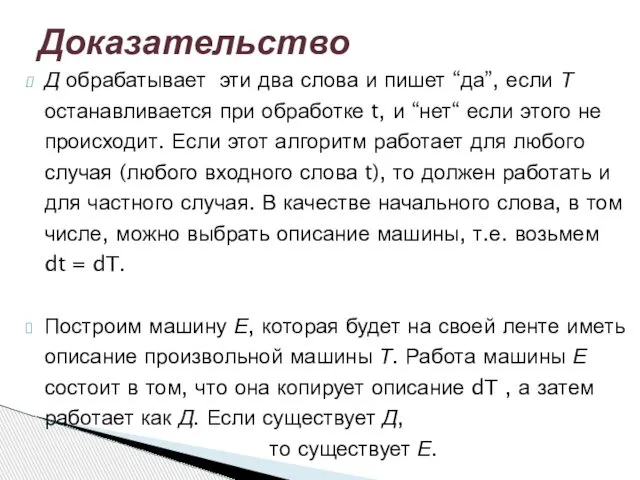 Доказательство

Д обрабатывает эти два слова и пишет “да”, если Т останавливается при обработке t, и “нет“ если этого не происходит. Если этот алгоритм работает для любого случая (любого входного слова t), то должен работать и для частного случая. В качестве начального слова, в том числе, можно выбрать описание машины, т.е. возьмем dt = dT.

Построим машину Е, которая будет на своей ленте иметь описание произвольной машины Т. Работа машины Е состоит в том, что она копирует описание dT , а затем работает как Д. Если существует Д, то существует Е.